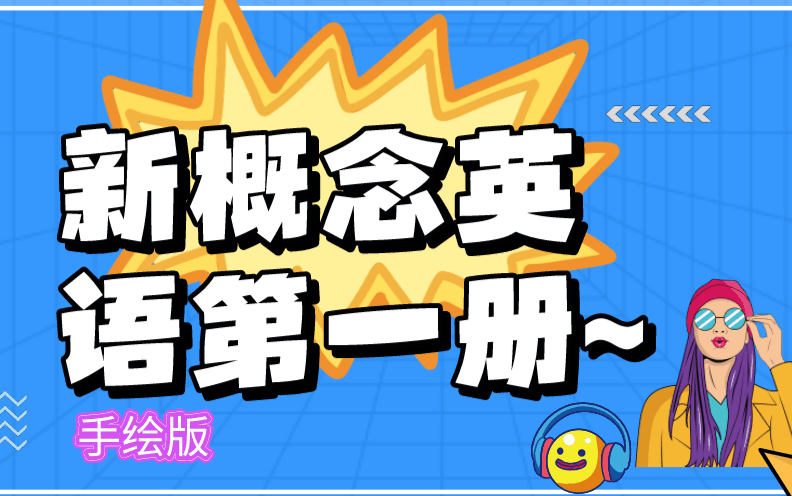 新概念英语第一册~

手绘版